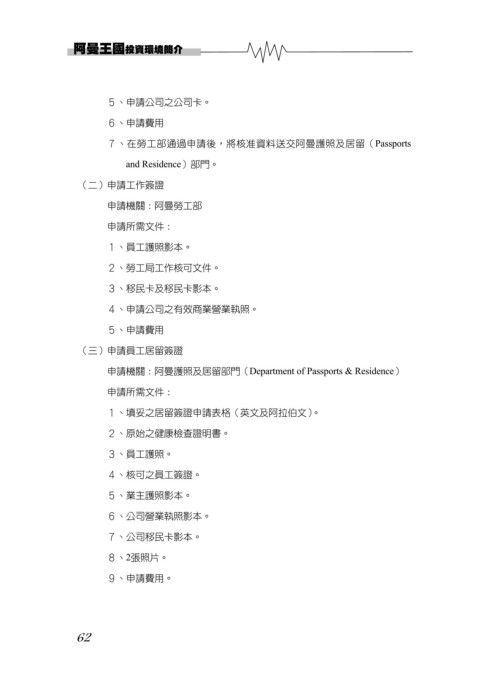 阿曼王國投資環境簡介

5、申請公司之公司卡。

6、申請費用

7、在勞工部通過申請後，將核准資料送交阿曼護照及居留（Passports and Residence）部門。

（二）申請工作簽證

申請機關：阿曼勞工部

申請所需文件：

1、員工護照影本。

2、勞工局工作核可文件。

3、移民卡及移民卡影本。

4、申請公司之有效商業營業執照。

5、申請費用

（三）申請員工居留簽證

申請機關：阿曼護照及居留部門（Department of Passports & Residence）

申請所需文件：

1、填妥之居留簽證申請表格（英文及阿拉伯文）。

2、原始之健康檢查證明書。

3、員工護照。

4、核可之員工簽證。

5、業主護照影本。

6、公司營業執照影本。

7、公司移民卡影本。

8、2張照片。

9、申請費用。

62